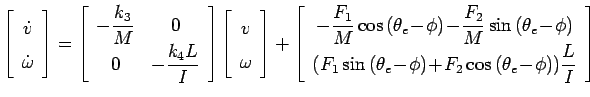 $\begin{bmatrix} \dot{v} \\ \dot{\omega} \end{bmatrix} = \begin{bmatrix} -\frac{k_3}{M} & 0 \\ 0 & -\frac{k_4 L}{I} \end{bmatrix} \begin{bmatrix} v \\ \omega \end{bmatrix} + \begin{bmatrix} -\frac{F_1}{M}\cos(\theta_e - \phi) - \frac{F_2}{M}\sin(\theta_e - \phi) \\ (F_1 \sin(\theta_e - \phi) + F_2 \cos(\theta_e - \phi))\frac{L}{I} \end{bmatrix}$